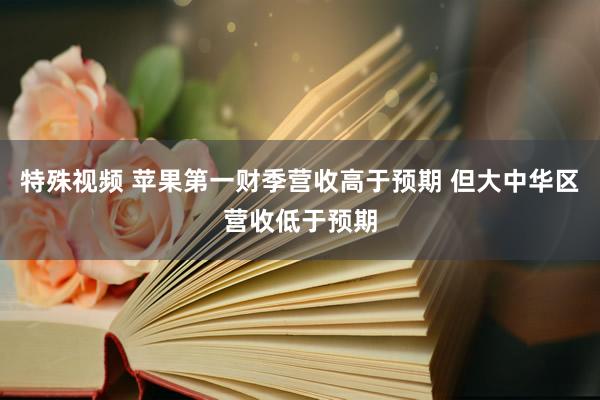 特殊视频 苹果第一财季营收高于预期 但大中华区营收低于预期